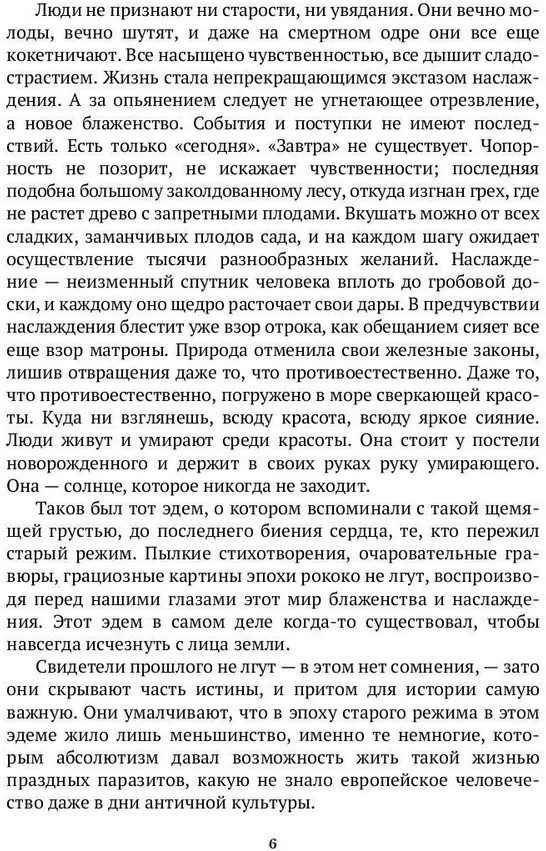 Люди не признают ни старости, ни увядания. Они вечно молоды, вечно шутят, и даже на смертном одре они все еще кокетничают. Все насыщено чувственностью, все дышит сладострастием. Жизнь стала непрекращающимся экстазом наслаждения. А за опьянением следует не угнетающее отрезвление, а новое блаженство. События и поступки не имеют последствий. Есть только «сегодня». «Завтра» не существует. Чопорность не позорит, не искажает чувственности; последняя подобна большому заколдованному лесу, откуда изгнан грех, где не растет древо с запретными плодами. Вкушать можно от всех сладких, заманчивых плодов сада, и на каждом шагу ожидает осуществление тысячи разнообразных желаний. Наслаждение — неизменный спутник человека вплоть до гробовой доски, и каждому оно щедро расточает свои дары. В предчувствии наслаждения блестит уже взор отрока, как обещанием сияет все еще взор матроны. Природа отменила свои железные законы, лишив отвращения даже то, что противоестественно. Даже то, что противоестественно, погружено в море сверкающей красоты. Куда ни взглянешь, всюду красота, всюду яркое сияние. Люди живут и умирают среди красоты. Она стоит у постели новорожденного и держит в своих руках руку умирающего. Она — солнце, которое никогда не заходит.

Таков был тот эдем, о котором вспоминали с такой щемящей грустью, до последнего биения сердца, те, кто пережил старый режим. Пылкие стихотворения, очаровательные гравюры, грациозные картины эпохи рококо не лгут, воспроизводя перед нашими глазами этот мир блаженства и наслаждения. Этот эдем в самом деле когда-то существовал, чтобы навсегда исчезнуть с лица земли.

Свидетели прошлого не лгут — в этом нет сомнения, — зато они скрывают часть истины, и притом для истории самую важную. Они умалчивают, что в эпоху старого режима в этом эдеме жило лишь меньшинство, именно те немногие, которым абсолютизм давал возможность жить такой жизнью праздных паразитов, какую не знало европейское человечество даже в дни античной культуры.

6